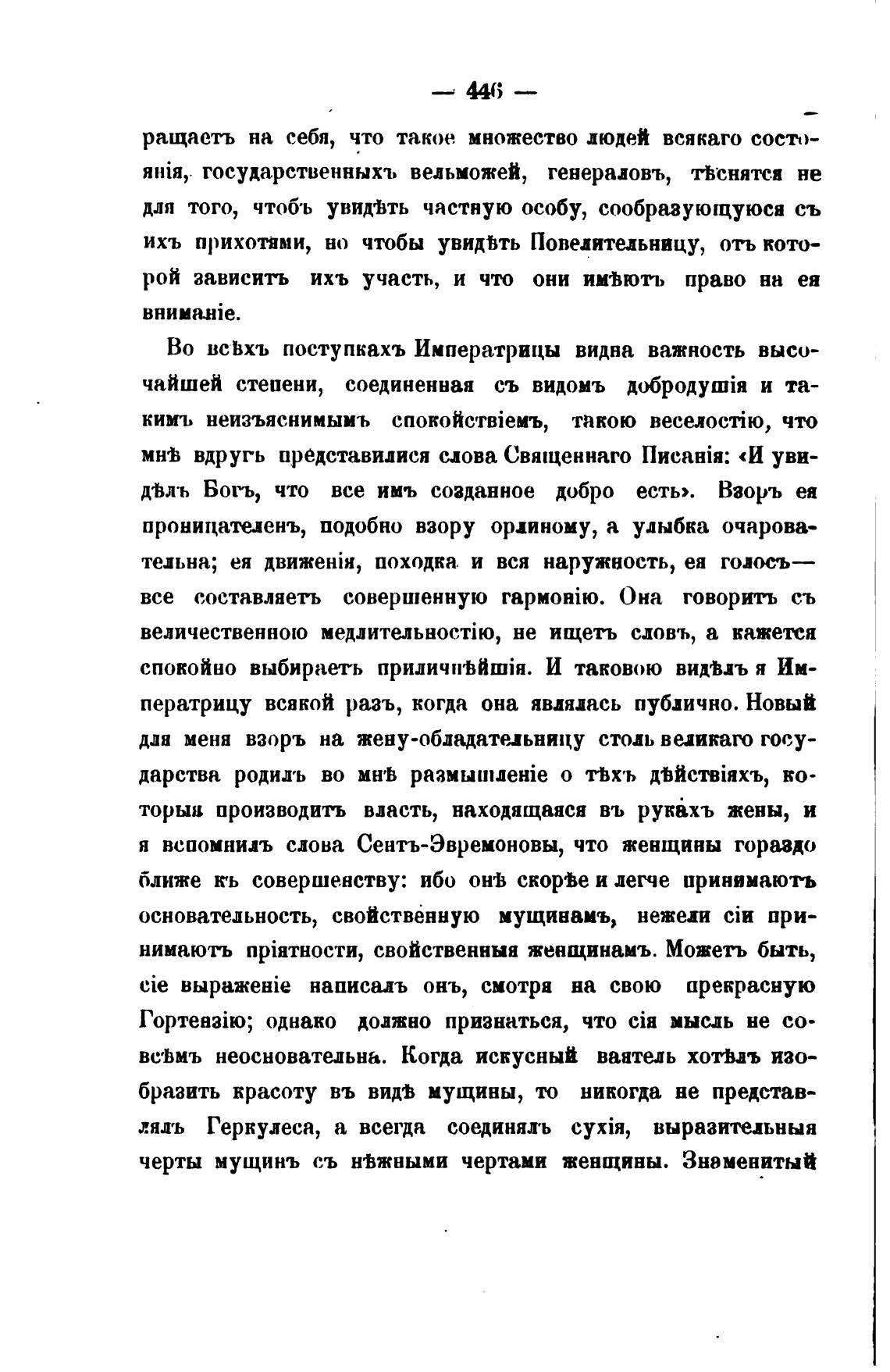 — 446 —

ращаетъ на себя, что такое множество людей всякаго состоянія, государственныхъ вельможей, генераловъ, тѣснятся не для того, чтобъ увидѣть частную особу, сообразующуюся съ ихъ прихотями, но чтобы увидѣть Повелительницу, отъ которой зависитъ ихъ участь, и что они имѣютъ право на ея вниманіе.

Во всѣхъ поступкахъ Императрицы видна важность высочайшей степени, соединенная съ видомъ добродушія и такимъ неизъяснимымъ спокойствіемъ, такою веселостію, что мнѣ вдругъ представилися слова Священнаго Писанія: «И увидѣлъ Богъ, что все имъ созданное добро есть». Взоръ ея проницателенъ, подобно взору орлиному, а улыбка очаровательна; ея движенія, походка и вся наружность, ея голосъ— все составляетъ совершенную гармонію. Она говоритъ съ величественною медлительностію, не ищетъ словъ, а кажется спокойно выбираетъ приличнѣйшія. И таковою видѣлъ я Императрицу всякой разъ, когда она являлась публично. Новый для меня взоръ на жену-обладательницу столь великаго государства родилъ во мнѣ размышленіе о тѣхъ дѣйствіяхъ, которыя производитъ власть, находящаяся въ рукахъ жены, и я вспомнилъ слова Сентъ-Эвремоновы, что женщины гораздо ближе къ совершенству: ибо онѣ скорѣе и легче принимаютъ основательность, свойственную мущинамъ, нежели сіи принимаютъ пріятности, свойственныя женщинамъ. Можетъ быть, сіе выраженіе написалъ онъ, смотря на свою прекрасную Гортензію; однако должно признаться, что сія мысль не совсѣмъ неосновательна. Когда искусный ваятель хотѣлъ изобразить красоту въ видѣ мущины, то никогда не представлялъ Геркулеса, а всегда соединялъ сухія, выразительныя черты мущинъ съ нѣжными чертами женщины. Знаменитый